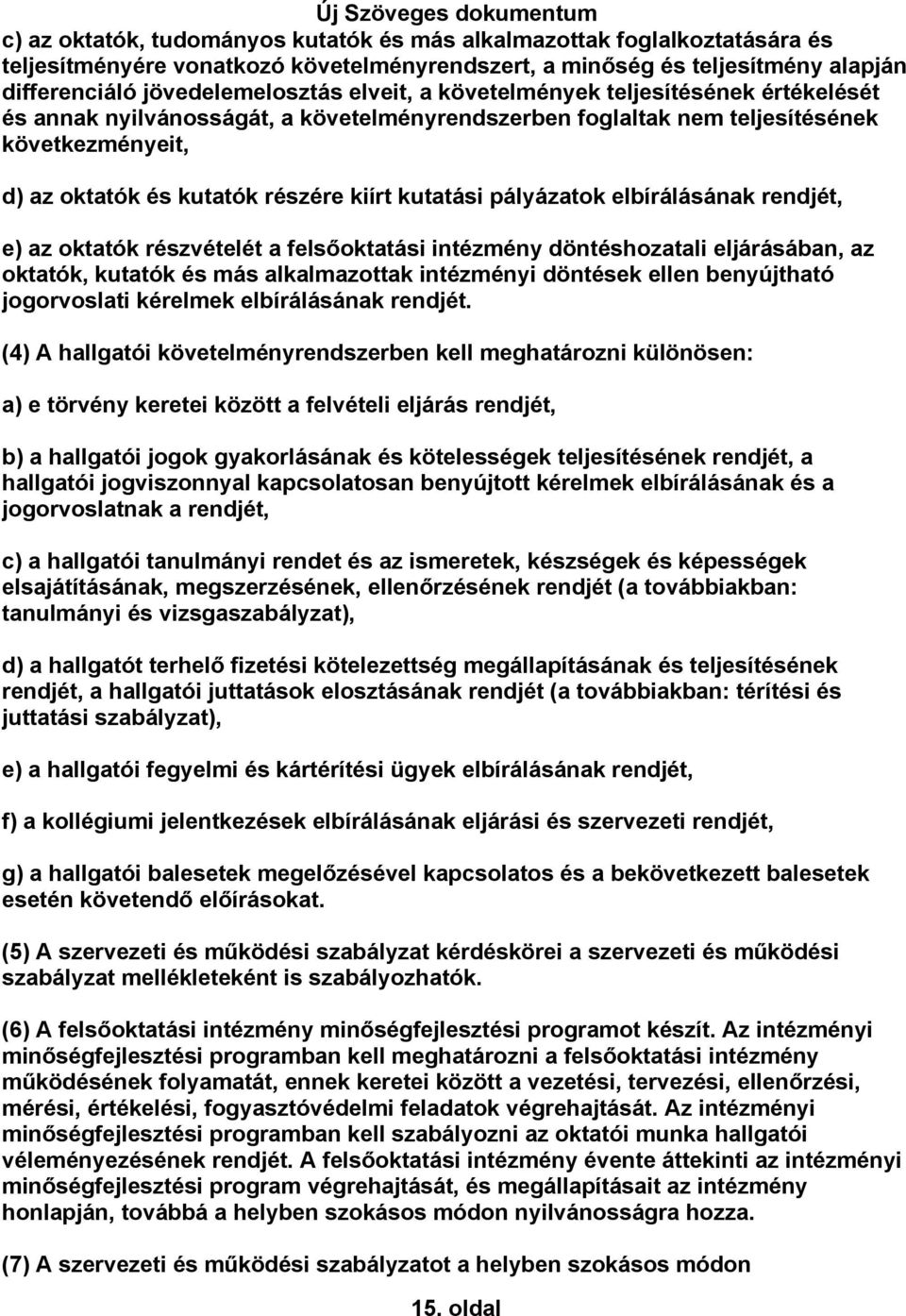 Új Szöveges dokumentum

c) az oktatók, tudományos kutatók és más alkalmazottak foglalkoztatására és teljesítményére vonatkozó követelményrendszert, a minőség és teljesítmény alapján differenciáló jövedelemelosztás elveit, a követelmények teljesítésének értékelését és annak nyilvánosságát, a követelményrendszerben foglaltak nem teljesítésének következményeit,

d) az oktatók és kutatók részére kiírt kutatási pályázatok elbírálásának rendjét,

e) az oktatók részvételét a felsőoktatási intézmény döntéshozatali eljárásában, az oktatók, kutatók és más alkalmazottak intézményi döntések ellen benyújtható jogorvoslati kérelmek elbírálásának rendjét.

(4) A hallgatói követelményrendszerben kell meghatározni különösen:

a) e törvény keretei között a felvételi eljárás rendjét,

b) a hallgatói jogok gyakorlásának és kötelességek teljesítésének rendjét, a hallgatói jogviszonnyal kapcsolatosan benyújtott kérelmek elbírálásának és a jogorvoslatnak a rendjét,

c) a hallgatói tanulmányi rendet és az ismeretek, készségek és képességek elsajátításának, megszerzésének, ellenőrzésének rendjét (a továbbiakban: tanulmányi és vizsgaszabályzat),

d) a hallgatót terhelő fizetési kötelezettség megállapításának és teljesítésének rendjét, a hallgatói juttatások elosztásának rendjét (a továbbiakban: térítési és juttatási szabályzat),

e) a hallgatói fegyelmi és kártérítési ügyek elbírálásának rendjét,

f) a kollégiumi jelentkezések elbírálásának eljárási és szervezeti rendjét,

g) a hallgatói balesetek megelőzésével kapcsolatos és a bekövetkezett balesetek esetén követendő előírásokat.

(5) A szervezeti és működési szabályzat kérdéskörei a szervezeti és működési szabályzat mellékleteként is szabályozhatók.

(6) A felsőoktatási intézmény minőségfejlesztési programot készít. Az intézményi minőségfejlesztési programban kell meghatározni a felsőoktatási intézmény működésének folyamatát, ennek keretei között a vezetési, tervezési, ellenőrzési, mérési, értékelési, fogyasztóvédelmi feladatok végrehajtását. Az intézményi minőségfejlesztési programban kell szabályozni az oktatói munka hallgatói véleményezésének rendjét. A felsőoktatási intézmény évente áttekinti az intézményi minőségfejlesztési program végrehajtását, és megállapításait az intézmény honlapján, továbbá a helyben szokásos módon nyilvánosságra hozza.

(7) A szervezeti és működési szabályzatot a helyben szokásos módon

15. oldal